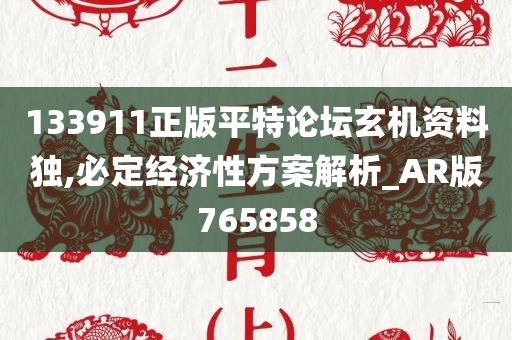 133911正版平特论坛玄机资料独,必定经济性方案解析_AR版765858

十二生肖(上)